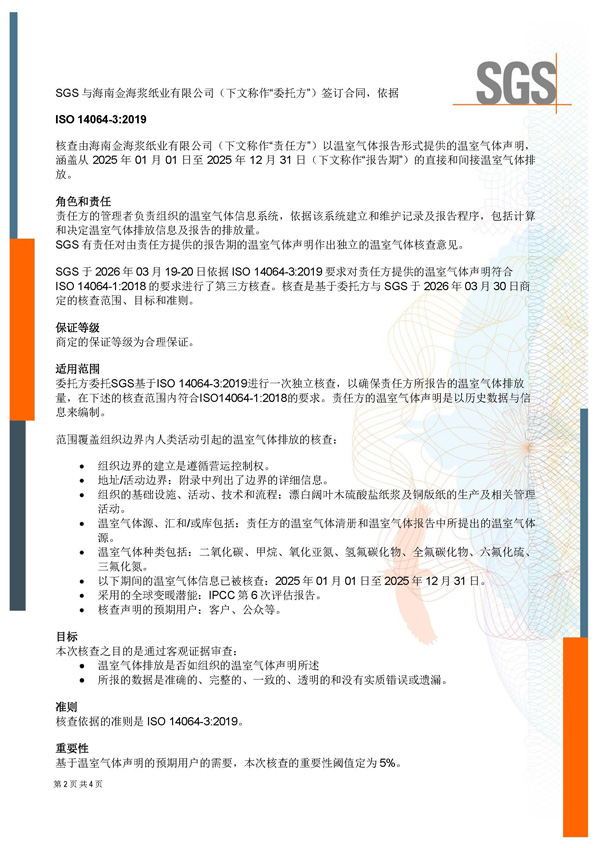 SGS

SGS与海南金海浆纸业有限公司（下文称作“委托方”）签订合同，依据

ISO 14064-3:2019

核查由海南金海浆纸业有限公司（下文称作“责任方”）以温室气体报告形式提供的温室气体声明，涵盖从2025年01月01日至2025年12月31日（下文称作“报告期”）的直接和间接温室气体排放。

角色和责任
责任方的管理者负责组织的温室气体信息系统，依据该系统建立和维护记录及报告程序，包括计算和决定温室气体排放信息及报告的排放量。
SGS有责任对由责任方提供的报告期的温室气体声明作出独立的温室气体核查意见。

SGS于2026年03月19-20日依据ISO 14064-3:2019要求对责任方提供的温室气体声明符合ISO 14064-1:2018的要求进行了第三方核查。核查是基于委托方与SGS于2026年03月30日商定的核查范围、目标和准则。

保证等级
商定的保证等级为合理保证。

适用范围
委托方委托SGS基于ISO 14064-3:2019进行一次独立核查，以确保责任方所报告的温室气体排放量，在下述的核查范围内符合ISO14064-1:2018的要求。责任方的温室气体声明是以历史数据与信息来编制。

范围覆盖组织边界内人类活动引起的温室气体排放的核查：

• 组织边界的建立是遵循营运控制权。
• 地址/活动边界：附录中列出了边界的详细信息。
• 组织的基础设施、活动、技术和流程：漂白阔叶木硫酸盐纸浆及铜版纸的生产及相关管理活动。
• 温室气体源、汇和/或库包括：责任方的温室气体清册和温室气体报告中所提出的温室气体源。
• 温室气体种类包括：二氧化碳、甲烷、氧化亚氮、氢氟碳化物、全氟碳化物、六氟化硫、三氟化氮。
• 以下期间的温室气体信息已被核查：2025年01月01日至2025年12月31日。
• 采用的全球变暖潜能：IPCC第6次评估报告。
• 核查声明的预期用户：客户、公众等。

目标
本次核查之目的是通过客观证据审查：
• 温室气体排放是否如组织的温室气体声明所述
• 所报的数据是准确的、完整的、一致的、透明的和没有实质错误或遗漏。

准则
核查依据的准则是ISO 14064-3:2019。

重要性
基于温室气体声明的预期用户的需要，本次核查的重要性阈值定为5%。

第2页 共4页